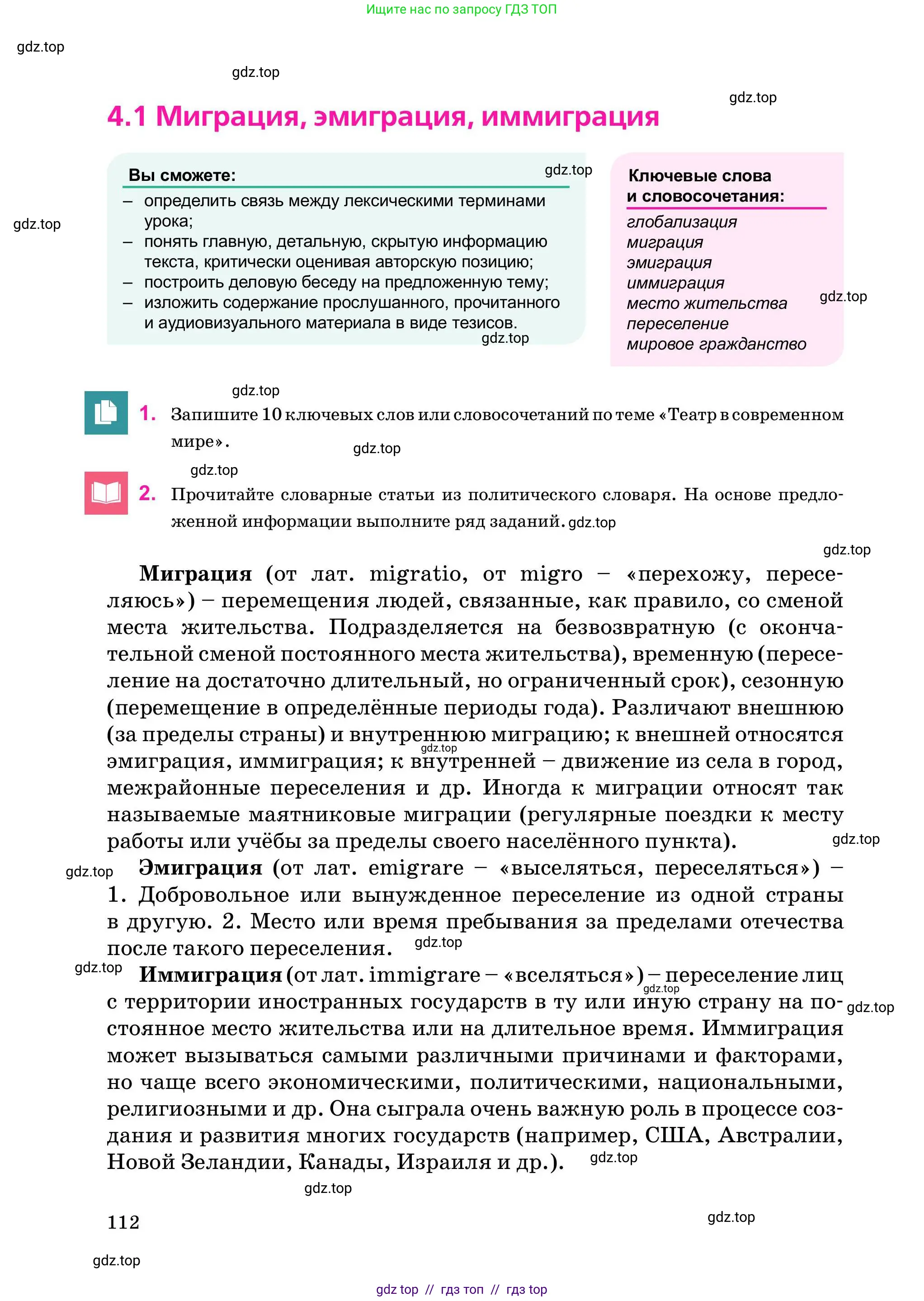 Ищите нас по запросу ГДЗ ТОП

4.1 Миграция, эмиграция, иммиграция

Вы сможете:
- определить связь между лексическими терминами урока;
- понять главную, детальную, скрытую информацию текста, критически оценивая авторскую позицию;
- построить деловую беседу на предложенную тему;
- изложить содержание прослушанного, прочитанного и аудиовизуального материала в виде тезисов.

Ключевые слова и словосочетания:
глобализация
миграция
эмиграция
иммиграция
место жительства
переселение
мировое гражданство

1. Запишите 10 ключевых слов или словосочетаний по теме «Театр в современном мире».

2. Прочитайте словарные статьи из политического словаря. На основе предложенной информации выполните ряд заданий.

Миграция (от лат. migratio, от migro – «перехожу, переселяюсь») – перемещения людей, связанные, как правило, со сменой места жительства. Подразделяется на безвозвратную (с окончательной сменой постоянного места жительства), временную (переселение на достаточно длительный, но ограниченный срок), сезонную (перемещение в определённые периоды года). Различают внешнюю (за пределы страны) и внутреннюю миграцию; к внешней относятся эмиграция, иммиграция; к внутренней – движение из села в город, межрайонные переселения и др. Иногда к миграции относят так называемые маятниковые миграции (регулярные поездки к месту работы или учёбы за пределы своего населённого пункта).

Эмиграция (от лат. emigrare – «выселяться, переселяться») – 1. Добровольное или вынужденное переселение из одной страны в другую. 2. Место или время пребывания за пределами отечества после такого переселения.

Иммиграция (от лат. immigrare – «вселяться») – переселение лиц с территории иностранных государств в ту или иную страну на постоянное место жительства или на длительное время. Иммиграция может вызываться самыми различными причинами и факторами, но чаще всего экономическими, политическими, национальными, религиозными и др. Она сыграла очень важную роль в процессе создания и развития многих государств (например, США, Австралии, Новой Зеландии, Канады, Израиля и др.).

112

gdz top // гдз топ // гдз top

gdz.top